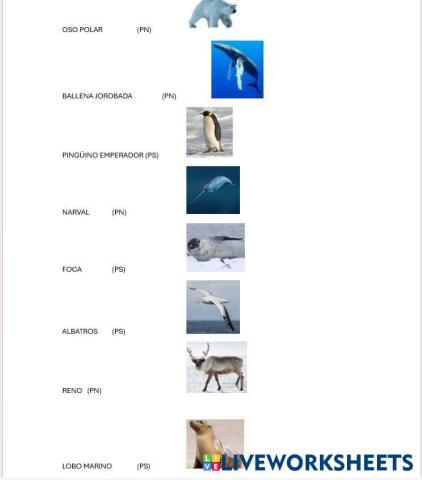 OSO POLAR (PN)

BALLENA JOROBADA (PN)

PINGÜINO EMPERADOR (PS)

NARVAL (PN)

FOCA (PS)

ALBATROS (PS)

RENO (PN)

LOBO MARINO (PS)

LIVEWORKSHEETS